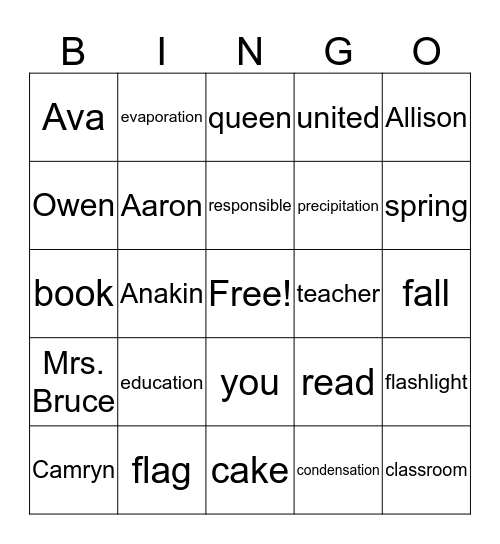 | B | I | N | G | O |
|---|---|---|---|---|
| Ava | evaporation | queen | united | Allison |
| Owen | Aaron | responsible | precipitation | spring |
| book | Anakin | Free! | teacher | fall |
| Mrs. Bruce | education | you | read | flashlight |
| Camryn | flag | cake | condensation | classroom |